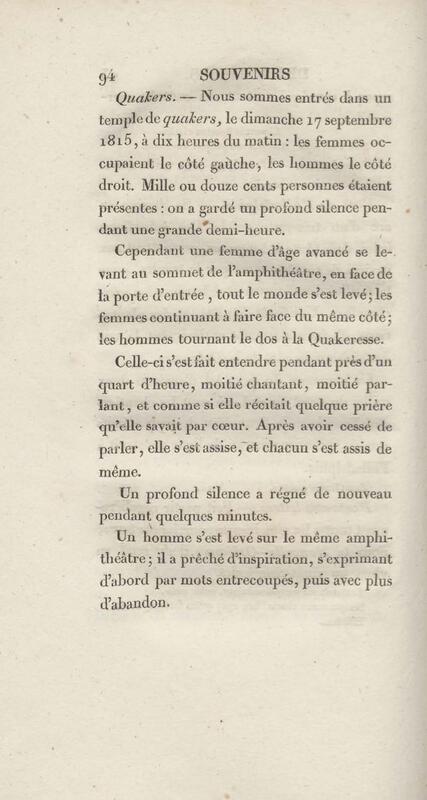 94 SOUVENIRS

Quakers. — Nous sommes entrés dans un temple de quakers, le dimanche 17 septembre 1815, à dix heures du matin : les femmes occupaient le côté gauche, les hommes le côté droit. Mille ou douze cents personnes étaient présentes : on a gardé un profond silence pendant une grande demi-heure.

Cependant une femme d'âge avancé se levant au sommet de l'amphithéâtre, en face de la porte d'entrée, tout le monde s'est levé; les femmes continuant à faire face du même côté; les hommes tournant le dos à la Quakeresse.

Celle-ci s'est fait entendre pendant près d'un quart d'heure, moitié chantant, moitié parlant, et comme si elle récitait quelque prière qu'elle savait par cœur. Après avoir cessé de parler, elle s'est assise, et chacun s'est assis de même.

Un profond silence a régné de nouveau pendant quelques minutes.

Un homme s'est levé sur le même amphithéâtre; il a prêché d'inspiration, s'exprimant d'abord par mots entrecoupés, puis avec plus d'abandon.